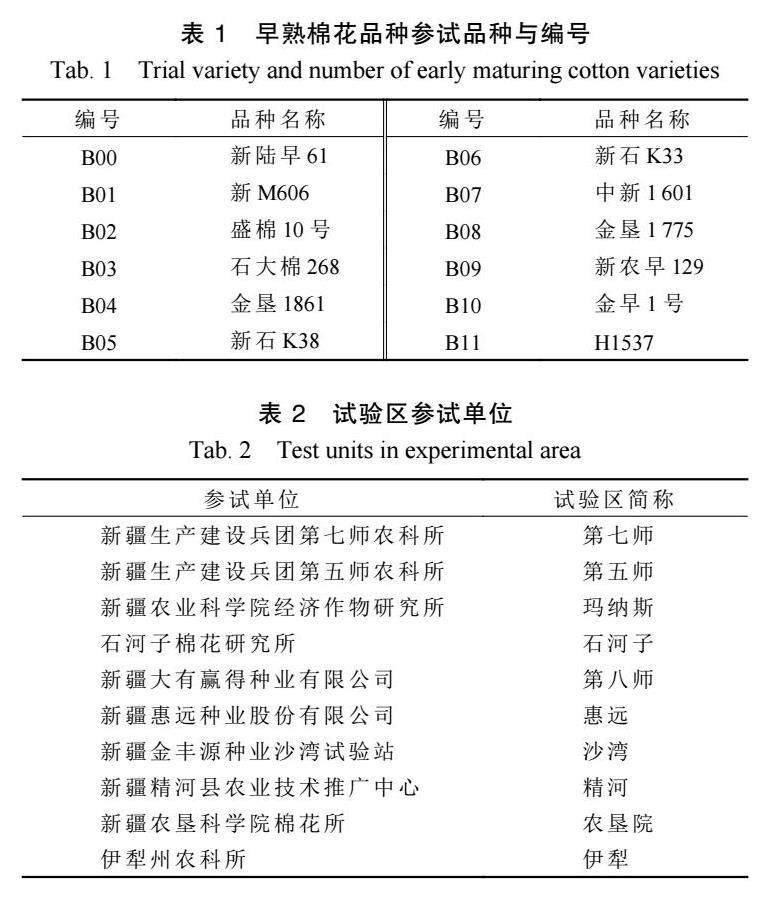 表 1 早熟棉花品种参试品种与编号
Tab. 1 Trial variety and number of early maturing cotton varieties

| 编号 | 品种名称 | 编号 | 品种名称 |
|---|---|---|---|
| B00 | 新陆早 61 | B06 | 新石 K33 |
| B01 | 新 M606 | B07 | 中新 1 601 |
| B02 | 盛棉 10 号 | B08 | 金垦 1 775 |
| B03 | 石大棉 268 | B09 | 新农早 129 |
| B04 | 金垦 1861 | B10 | 金早 1 号 |
| B05 | 新石 K38 | B11 | H1537 |

表 2 试验区参试单位
Tab. 2 Test units in experimental area

| 参试单位 | 试验区简称 |
|---|---|
| 新疆生产建设兵团第七师农科所 | 第七师 |
| 新疆生产建设兵团第五师农科所 | 第五师 |
| 新疆农业科学院经济作物研究所 | 玛纳斯 |
| 石河子棉花研究所 | 石河子 |
| 新疆大有赢得种业有限公司 | 第八师 |
| 新疆惠远种业股份有限公司 | 惠远 |
| 新疆金丰源种业沙湾试验站 | 沙湾 |
| 新疆精河县农业技术推广中心 | 精河 |
| 新疆农垦科学院棉花所 | 农垦院 |
| 伊犁州农科所 | 伊犁 |